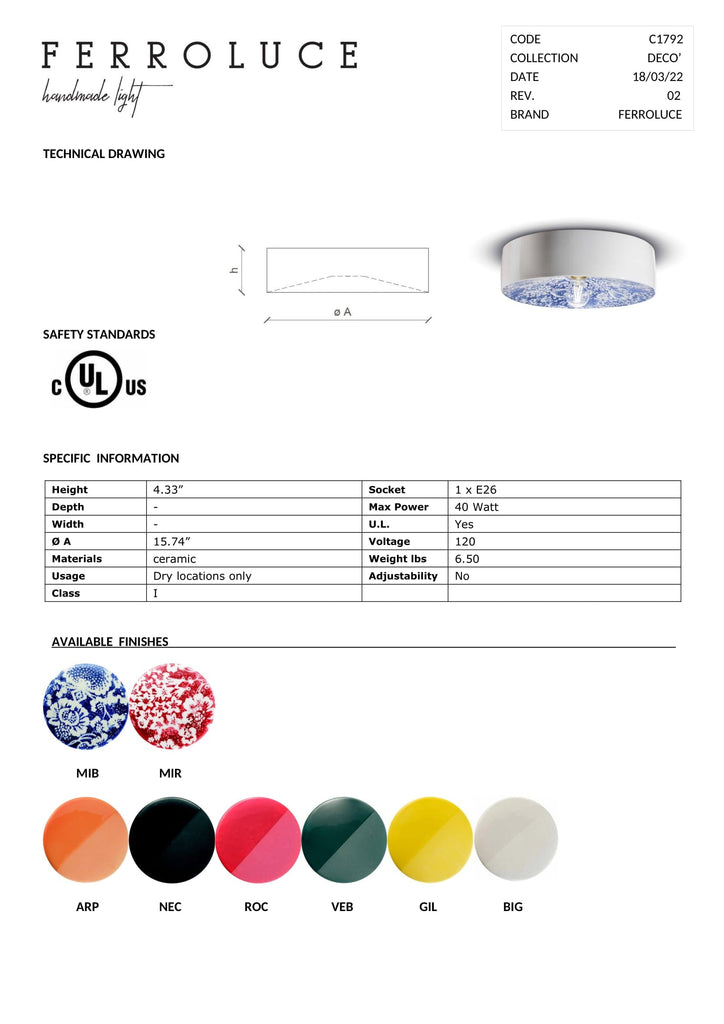 FERROLUCE
handmade light

| CODE | C1792 |
|---|---|
| COLLECTION | DECO' |
| DATE | 18/03/22 |
| REV. | 02 |
| BRAND | FERROLUCE |

TECHNICAL DRAWING

h

ø A

SAFETY STANDARDS

C UL US

SPECIFIC INFORMATION

| Height | 4.33" | Socket | 1 x E26 |
|---|---|---|---|
| Depth | - | Max Power | 40 Watt |
| Width | - | U.L. | Yes |
| Ø A | 15.74" | Voltage | 120 |
| Materials | ceramic | Weight lbs | 6.50 |
| Usage | Dry locations only | Adjustability | No |
| Class | I | | |

AVAILABLE FINISHES

MIB MIR

ARP NEC ROC VEB GIL BIG